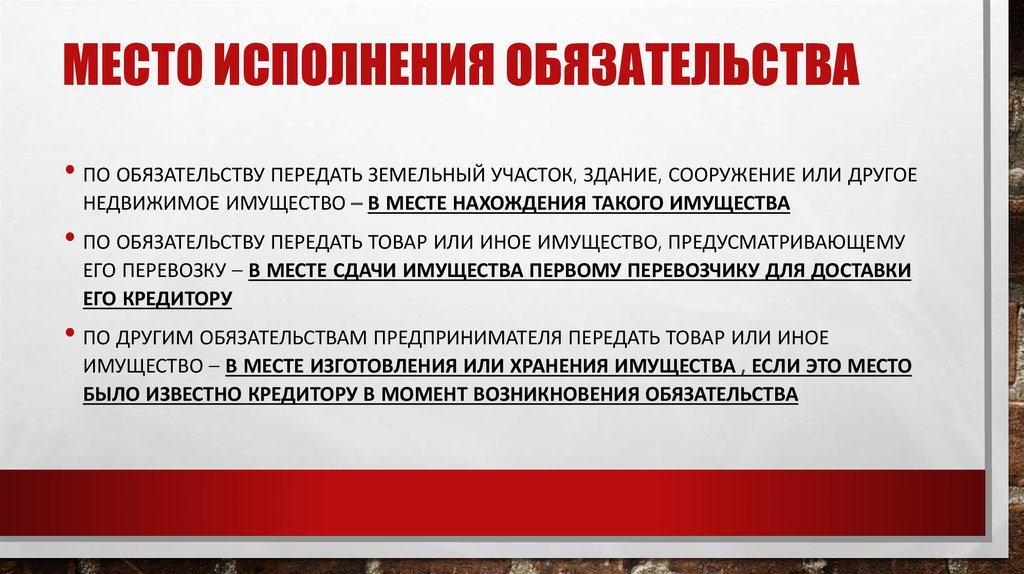 МЕСТО ИСПОЛНЕНИЯ ОБЯЗАТЕЛЬСТВА

• ПО ОБЯЗАТЕЛЬСТВУ ПЕРЕДАТЬ ЗЕМЕЛЬНЫЙ УЧАСТОК, ЗДАНИЕ, СООРУЖЕНИЕ ИЛИ ДРУГОЕ НЕДВИЖИМОЕ ИМУЩЕСТВО – В МЕСТЕ НАХОЖДЕНИЯ ТАКОГО ИМУЩЕСТВА

• ПО ОБЯЗАТЕЛЬСТВУ ПЕРЕДАТЬ ТОВАР ИЛИ ИНОЕ ИМУЩЕСТВО, ПРЕДУСМАТРИВАЮЩЕМУ ЕГО ПЕРЕВОЗКУ – В МЕСТЕ СДАЧИ ИМУЩЕСТВА ПЕРВОМУ ПЕРЕВОЗЧИКУ ДЛЯ ДОСТАВКИ ЕГО КРЕДИТОРУ

• ПО ДРУГИМ ОБЯЗАТЕЛЬСТВАМ ПРЕДПРИНИМАТЕЛЯ ПЕРЕДАТЬ ТОВАР ИЛИ ИНОЕ ИМУЩЕСТВО – В МЕСТЕ ИЗГОТОВЛЕНИЯ ИЛИ ХРАНЕНИЯ ИМУЩЕСТВА , ЕСЛИ ЭТО МЕСТО БЫЛО ИЗВЕСТНО КРЕДИТОРУ В МОМЕНТ ВОЗНИКНОВЕНИЯ ОБЯЗАТЕЛЬСТВА